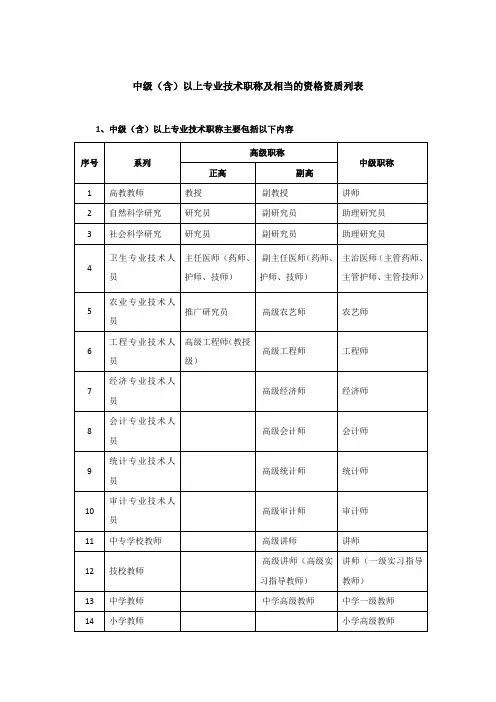 中级（含）以上专业技术职称及相当的资格资质列表

1、中级（含）以上专业技术职称主要包括以下内容

| 序号 | 系列 | 高级职称 正高 | 高级职称 副高 | 中级职称 |
|---|---|---|---|---|
| 1 | 高教教师 | 教授 | 副教授 | 讲师 |
| 2 | 自然科学研究 | 研究员 | 副研究员 | 助理研究员 |
| 3 | 社会科学研究 | 研究员 | 副研究员 | 助理研究员 |
| 4 | 卫生专业技术人员 | 主任医师（药师、护师、技师） | 副主任医师（药师、护师、技师） | 主治医师（主管药师、主管护师、主管技师） |
| 5 | 农业专业技术人员 | 推广研究员 | 高级农艺师 | 农艺师 |
| 6 | 工程专业技术人员 | 高级工程师（教授级） | 高级工程师 | 工程师 |
| 7 | 经济专业技术人员 | | 高级经济师 | 经济师 |
| 8 | 会计专业技术人员 | | 高级会计师 | 会计师 |
| 9 | 统计专业技术人员 | | 高级统计师 | 统计师 |
| 10 | 审计专业技术人员 | | 高级审计师 | 审计师 |
| 11 | 中专学校教师 | | 高级讲师 | 讲师 |
| 12 | 技校教师 | | 高级讲师（高级实习指导教师） | 讲师（一级实习指导教师） |
| 13 | 中学教师 | | 中学高级教师 | 中学一级教师 |
| 14 | 小学教师 | | | 小学高级教师 |